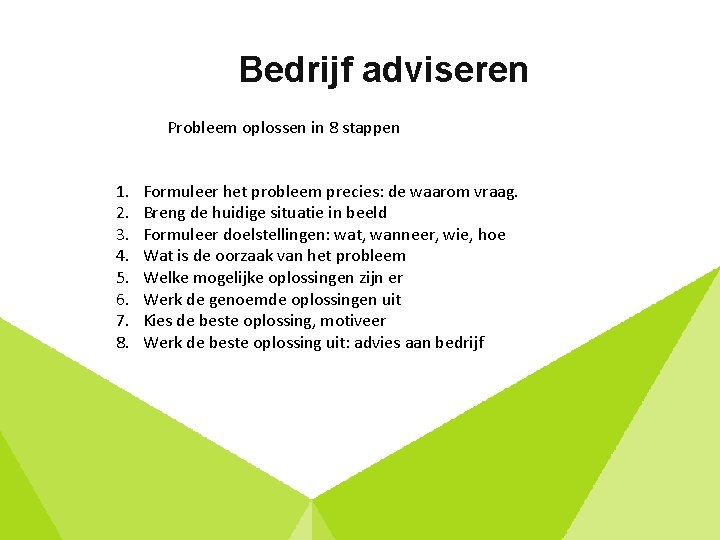 Bedrijf adviseren

Probleem oplossen in 8 stappen

1. Formuleer het probleem precies: de waarom vraag.
2. Breng de huidige situatie in beeld
3. Formuleer doelstellingen: wat, wanneer, wie, hoe
4. Wat is de oorzaak van het probleem
5. Welke mogelijke oplossingen zijn er
6. Werk de genoemde oplossingen uit
7. Kies de beste oplossing, motiveer
8. Werk de beste oplossing uit: advies aan bedrijf